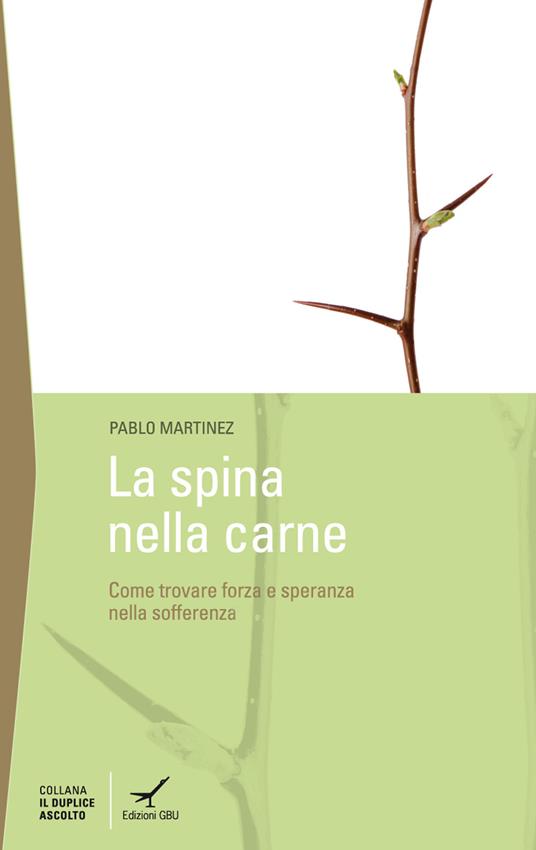 PABLO MARTINEZ

La spina nella carne

Come trovare forza e speranza nella sofferenza

COLLANA
IL DUPLICE
ASCOLTO

Edizioni GBU